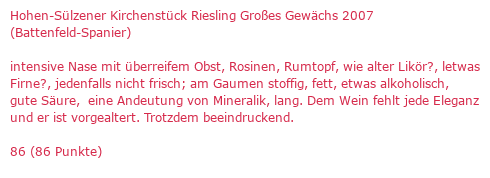 Hohen-Sülzener Kirchenstück Riesling Großes Gewächs 2007
(Battenfeld-Spanier)

intensive Nase mit überreifem Obst, Rosinen, Rumtopf, wie alter Likör?, letwas Firne?, jedenfalls nicht frisch; am Gaumen stoffig, fett, etwas alkoholisch, gute Säure,  eine Andeutung von Mineralik, lang. Dem Wein fehlt jede Eleganz und er ist vorgealtert. Trotzdem beeindruckend.

86 (86 Punkte)